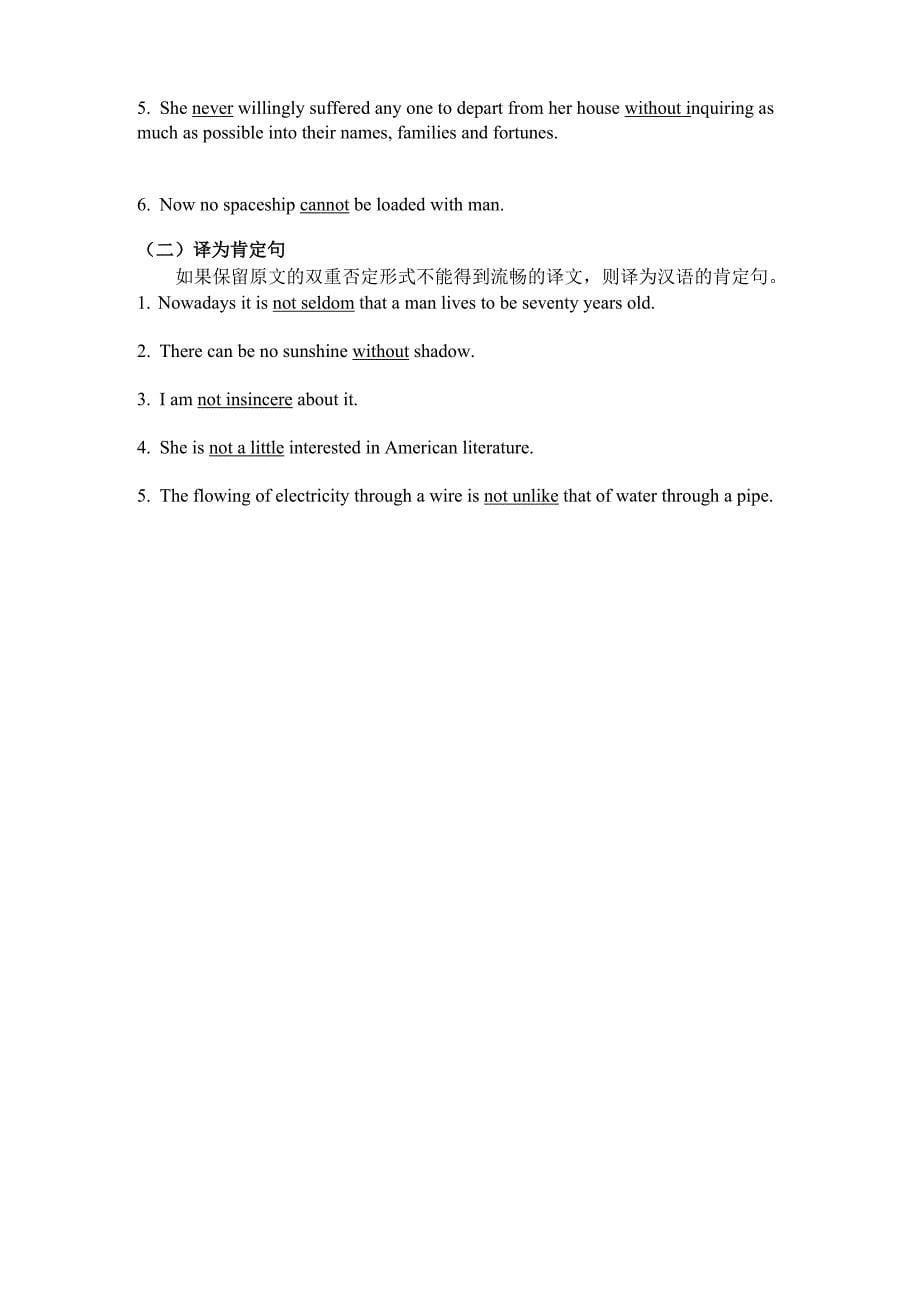 5. She never willingly suffered any one to depart from her house without inquiring as much as possible into their names, families and fortunes.

6. Now no spaceship cannot be loaded with man.

（二）译为肯定句

如果保留原文的双重否定形式不能得到流畅的译文，则译为汉语的肯定句。

1. Nowadays it is not seldom that a man lives to be seventy years old.

2. There can be no sunshine without shadow.

3. I am not insincere about it.

4. She is not a little interested in American literature.

5. The flowing of electricity through a wire is not unlike that of water through a pipe.